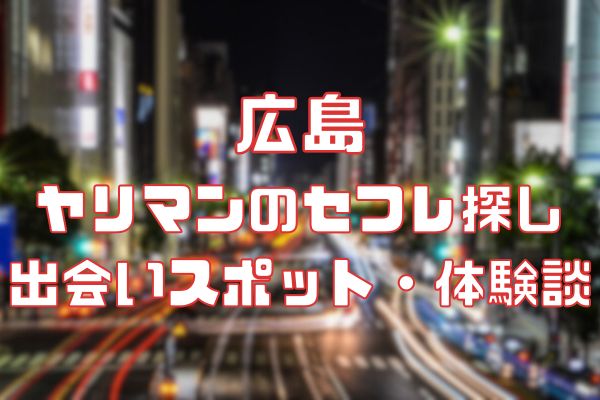 広島
ヤリマンのセフレ探し
出会いスポット・体験談